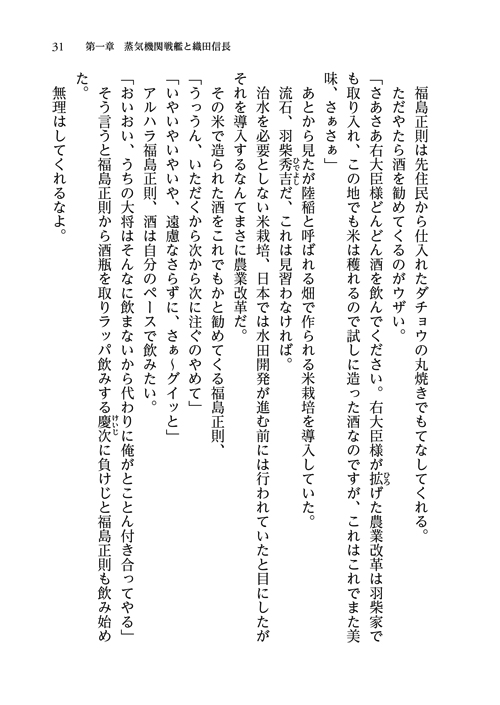 31　第一章　蒸気機関戦艦と織田信長

福島正則は先住民から仕入れたダチョウの丸焼きでもてなしてくれる。

ただやたら酒を勧めてくるのがウザい。

「さあさあ右大臣様どんどん酒を飲んでください。右大臣様が拡げた農業改革は羽柴家でも取り入れ、この地でも米は穫れるので試しに造った酒なのですが、これはこれでまた美味、さぁさぁ」

あとから見たが陸稲と呼ばれる畑で作られる米栽培を導入していた。

流石、羽柴秀吉だ、これは見習わなければ。

治水を必要としない米栽培、日本では水田開発が進む前には行われていたと目にしたがそれを導入するなんてまさに農業改革だ。

その米で造られた酒をこれでもかと勧めてくる福島正則、

「うっうん、いただくから次から次に注ぐのやめて」

「いやいやいやいや、遠慮なさらずに、さぁ～グイッと」

アルハラ福島正則、酒は自分のペースで飲みたい。

「おいおい、うちの大将はそんなに飲まないから代わりに俺がとことん付き合ってやる」

そう言うと福島正則から酒瓶を取りラッパ飲みする慶次に負けじと福島正則も飲み始めた。

無理はしてくれるなよ。